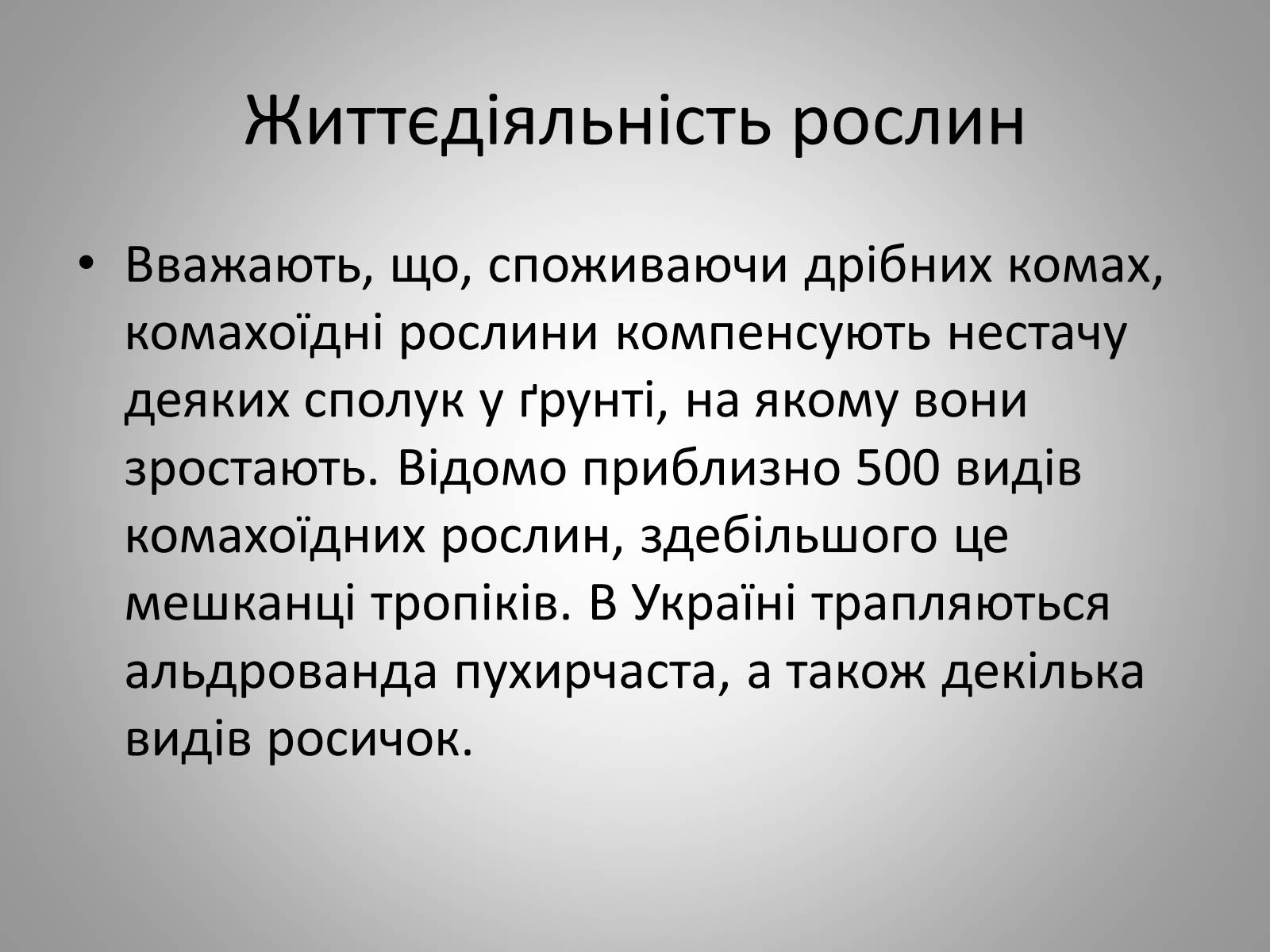 Життєдіяльність рослин

• Вважають, що, споживаючи дрібних комах, комахоїдні рослини компенсують нестачу деяких сполук у ґрунті, на якому вони зростають. Відомо приблизно 500 видів комахоїдних рослин, здебільшого це мешканці тропіків. В Україні трапляються альдрованда пухирчаста, а також декілька видів росичок.